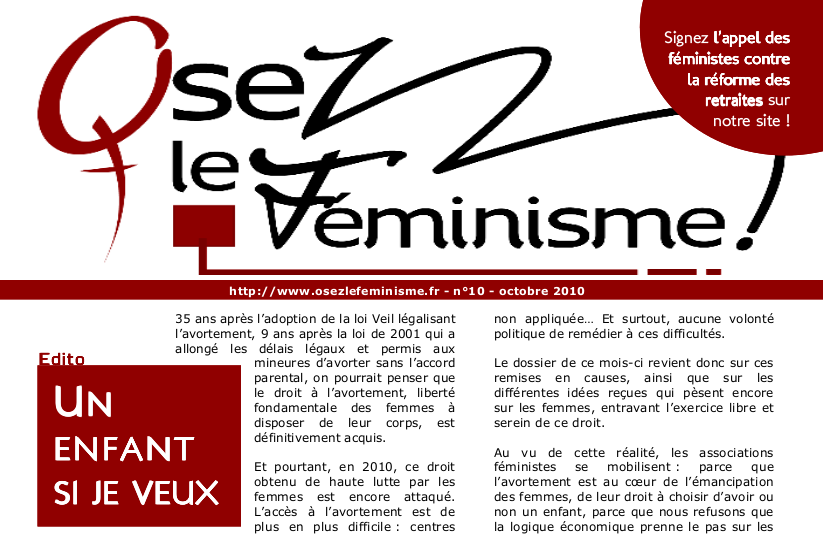 Osez le Féminisme !

Signez l'appel des féministes contre la réforme des retraites sur notre site !

http://www.osezlefeminisme.fr - n°10 - octobre 2010

Edito

UN ENFANT SI JE VEUX

35 ans après l'adoption de la loi Veil légalisant l'avortement, 9 ans après la loi de 2001 qui a allongé les délais légaux et permis aux mineures d'avorter sans l'accord parental, on pourrait penser que le droit à l'avortement, liberté fondamentale des femmes à disposer de leur corps, est définitivement acquis.

Et pourtant, en 2010, ce droit obtenu de haute lutte par les femmes est encore attaqué. L'accès à l'avortement est de plus en plus difficile : centres non appliquée… Et surtout, aucune volonté politique de remédier à ces difficultés.

Le dossier de ce mois-ci revient donc sur ces remises en causes, ainsi que sur les différentes idées reçues qui pèsent encore sur les femmes, entravant l'exercice libre et serein de ce droit.

Au vu de cette réalité, les associations féministes se mobilisent : parce que l'avortement est au cœur de l'émancipation des femmes, de leur droit à choisir d'avoir ou non un enfant, parce que nous refusons que la logique économique prenne le pas sur les